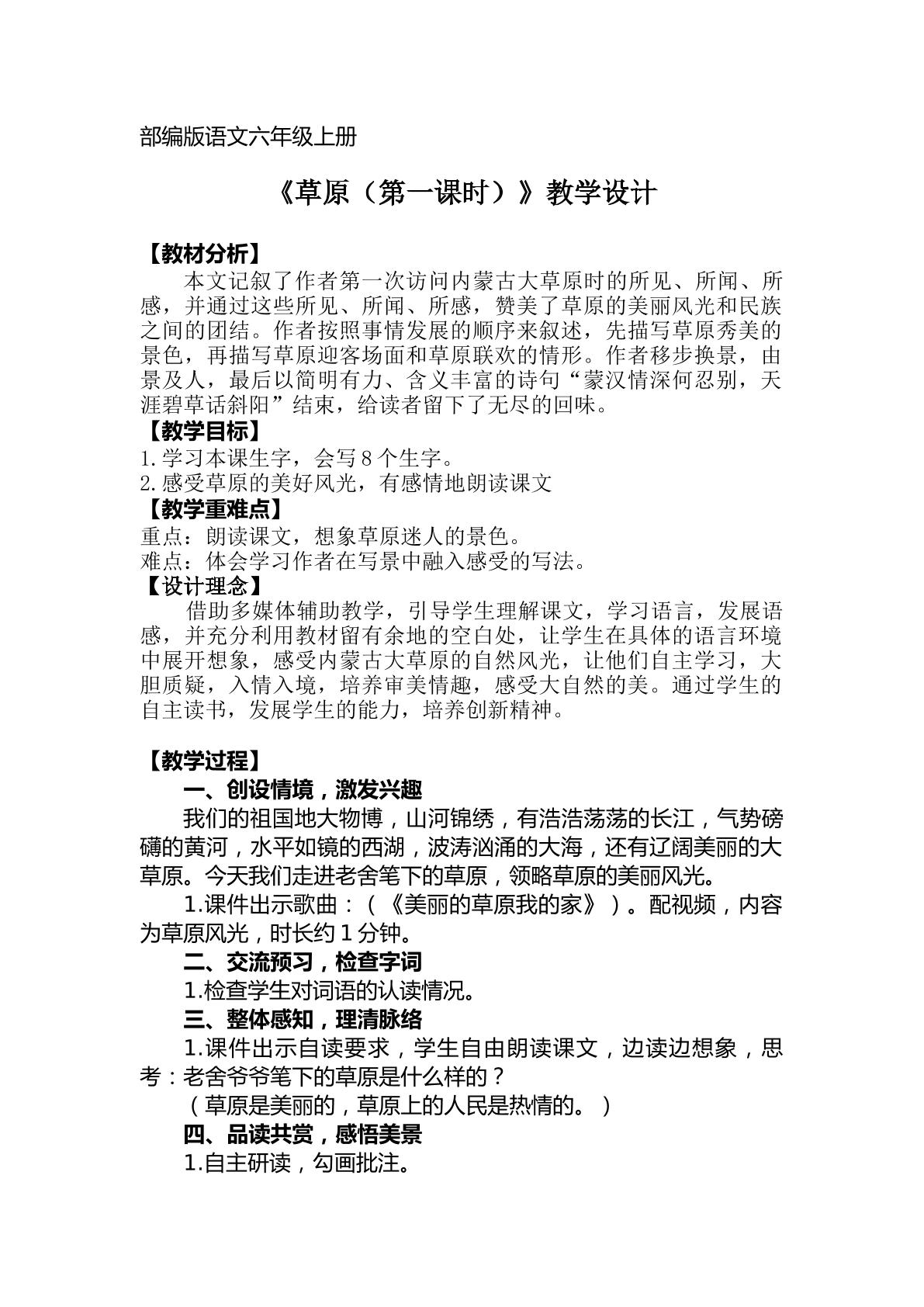 部编版语文六年级上册

《草原（第一课时）》教学设计

【教材分析】

本文记叙了作者第一次访问内蒙古大草原时的所见、所闻、所感，并通过这些所见、所闻、所感，赞美了草原的美丽风光和民族之间的团结。作者按照事情发展的顺序来叙述，先描写草原秀美的景色，再描写草原迎客场面和草原联欢的情形。作者移步换景，由景及人，最后以简明有力、含义丰富的诗句“蒙汉情深何忍别，天涯碧草话斜阳”结束，给读者留下了无尽的回味。

【教学目标】

1.学习本课生字，会写8个生字。

2.感受草原的美好风光，有感情地朗读课文

【教学重难点】

重点：朗读课文，想象草原迷人的景色。

难点：体会学习作者在写景中融入感受的写法。

【设计理念】

借助多媒体辅助教学，引导学生理解课文，学习语言，发展语感，并充分利用教材留有余地的空白处，让学生在具体的语言环境中展开想象，感受内蒙古大草原的自然风光，让他们自主学习，大胆质疑，入情入境，培养审美情趣，感受大自然的美。通过学生的自主读书，发展学生的能力，培养创新精神。

【教学过程】

一、创设情境，激发兴趣

我们的祖国地大物博，山河锦绣，有浩浩荡荡的长江，气势磅礴的黄河，水平如镜的西湖，波涛汹涌的大海，还有辽阔美丽的大草原。今天我们走进老舍笔下的草原，领略草原的美丽风光。

1.课件出示歌曲：（《美丽的草原我的家》）。配视频，内容为草原风光，时长约1分钟。

二、交流预习，检查字词

1.检查学生对词语的认读情况。

三、整体感知，理清脉络

1.课件出示自读要求，学生自由朗读课文，边读边想象，思考：老舍爷爷笔下的草原是什么样的？

（草原是美丽的，草原上的人民是热情的。）

四、品读共赏，感悟美景

1.自主研读，勾画批注。